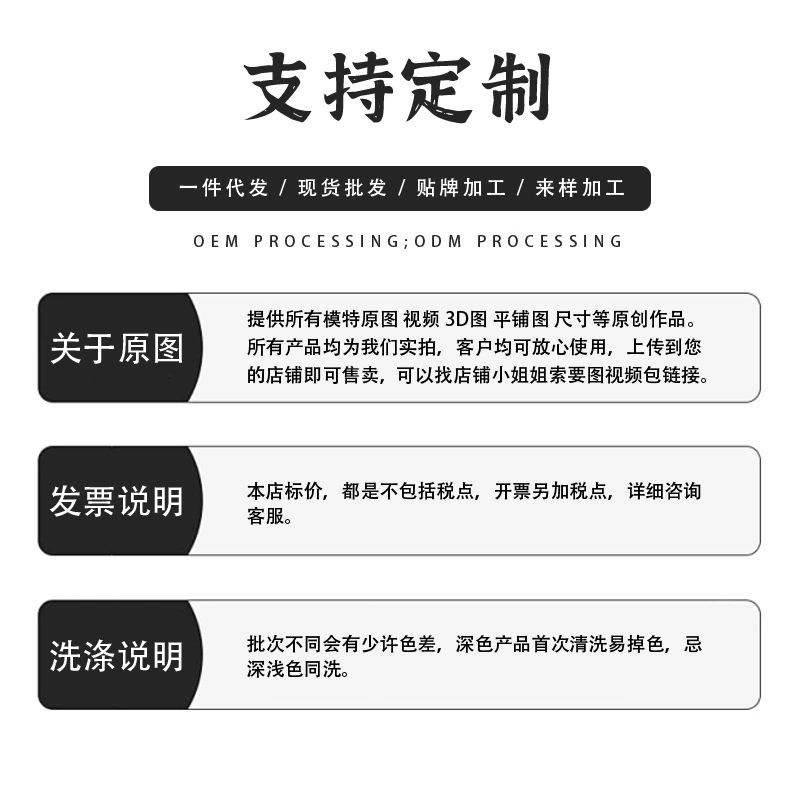 支持定制

一件代发 / 现货批发 / 贴牌加工 / 来样加工

OEM PROCESSING;ODM PROCESSING

关于原图

提供所有模特原图 视频 3D图 平铺图 尺寸等原创作品。所有产品均为我们实拍，客户均可放心使用，上传到您的店铺即可售卖，可以找店铺小姐姐索要图视频包链接。

发票说明

本店标价，都是不包括税点，开票另加税点，详细咨询客服。

洗涤说明

批次不同会有少许色差，深色产品首次清洗易掉色，忌深浅色同洗。